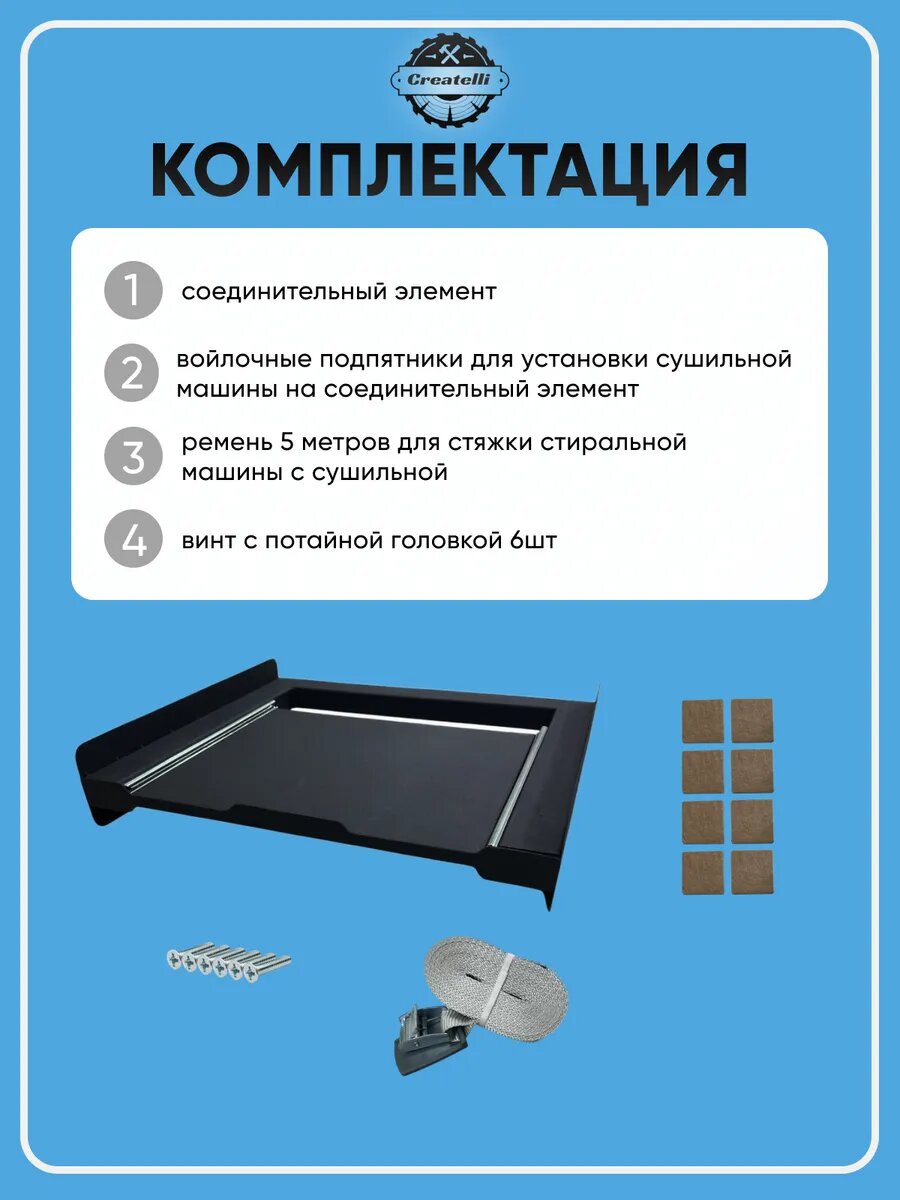 Createlli

КОМПЛЕКТАЦИЯ

1 соединительный элемент

2 войлочные подпятники для установки сушильной машины на соединительный элемент

3 ремень 5 метров для стяжки стиральной машины с сушильной

4 винт с потайной головкой 6шт